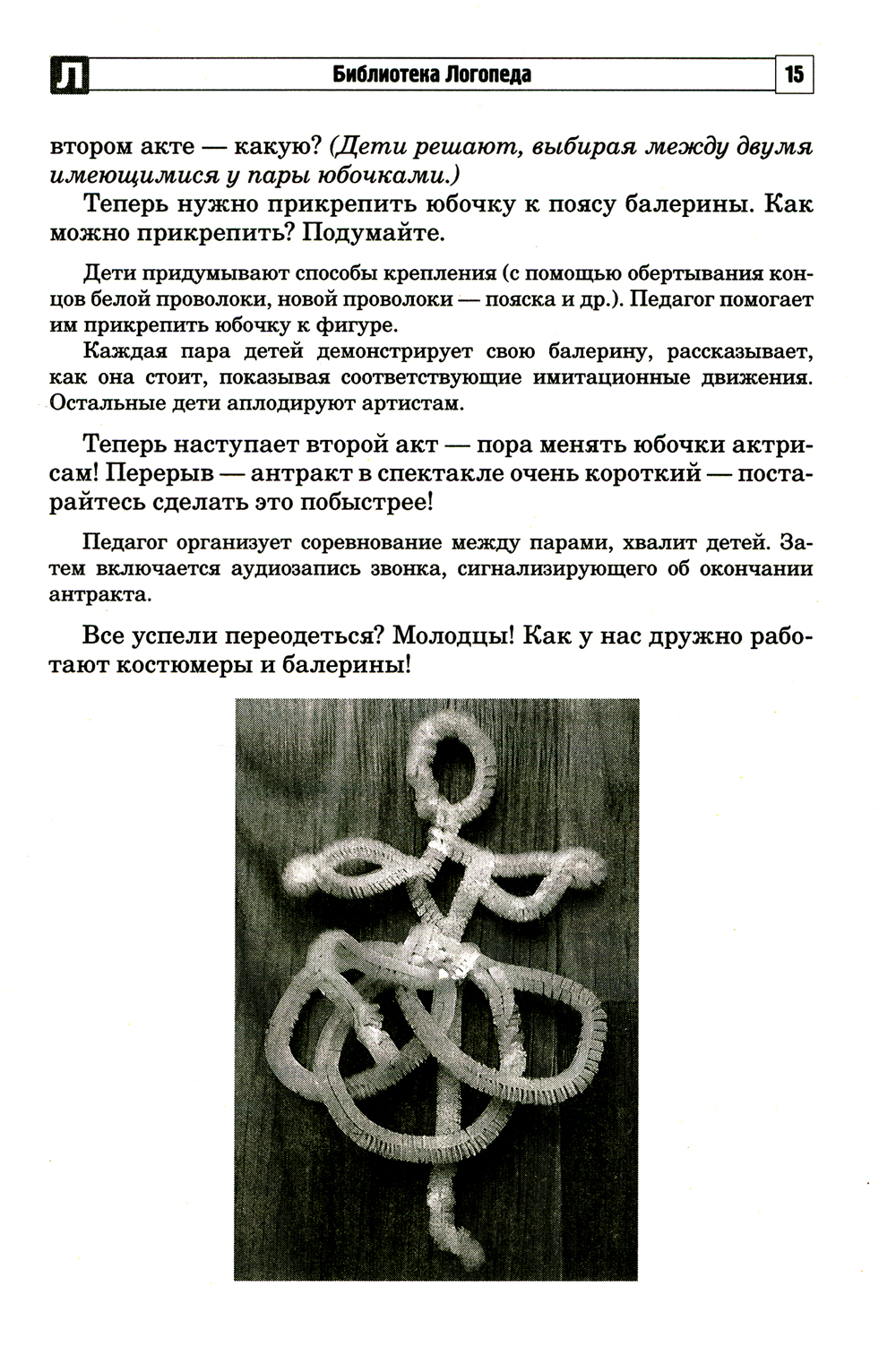 Л Библиотека Логопеда 15

втором акте — какую? (Дети решают, выбирая между двумя имеющимися у пары юбочками.)

Теперь нужно прикрепить юбочку к поясу балерины. Как можно прикрепить? Подумайте.

Дети придумывают способы крепления (с помощью обертывания концов белой проволоки, новой проволоки — пояска и др.). Педагог помогает им прикрепить юбочку к фигуре.

Каждая пара детей демонстрирует свою балерину, рассказывает, как она стоит, показывая соответствующие имитационные движения. Остальные дети аплодируют артистам.

Теперь наступает второй акт — пора менять юбочки актрисам! Перерыв — антракт в спектакле очень короткий — постарайтесь сделать это побыстрее!

Педагог организует соревнование между парами, хвалит детей. Затем включается аудиозапись звонка, сигнализирующего об окончании антракта.

Все успели переодеться? Молодцы! Как у нас дружно работают костюмеры и балерины!